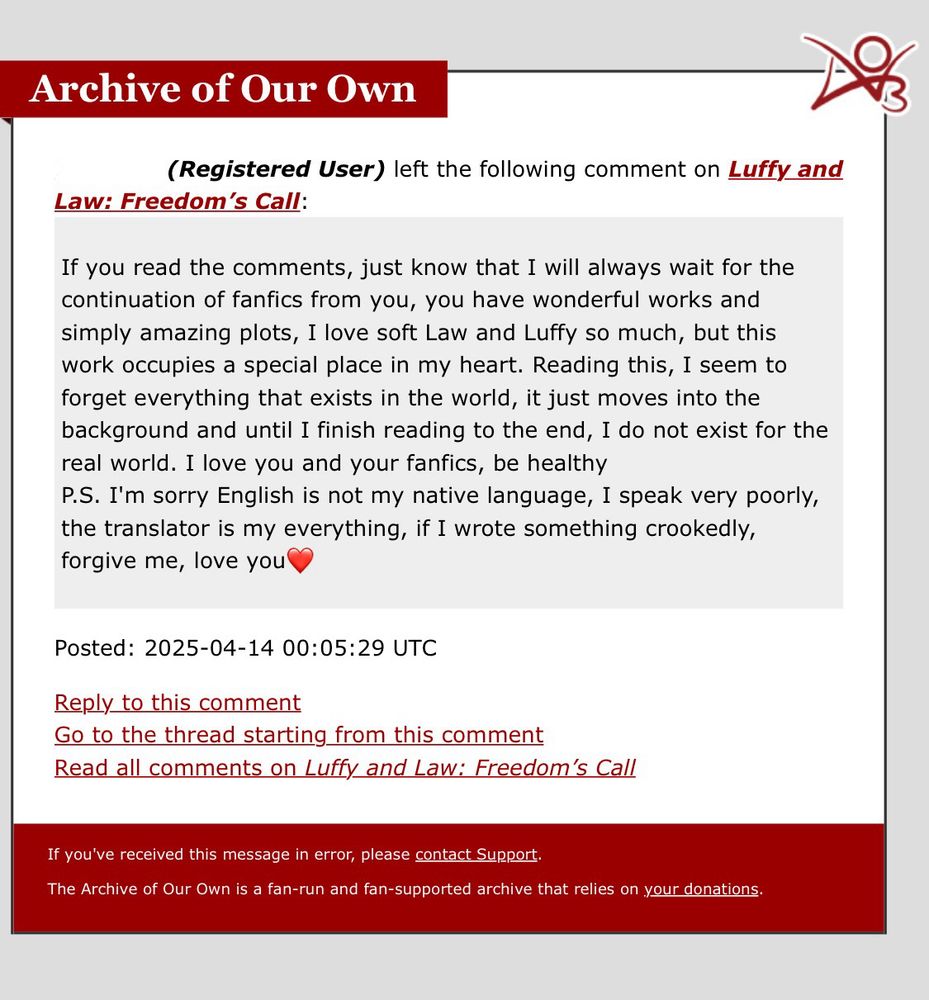 Archive of Our Own

(Registered User) left the following comment on Luffy and Law: Freedom's Call:

If you read the comments, just know that I will always wait for the continuation of fanfics from you, you have wonderful works and simply amazing plots, I love soft Law and Luffy so much, but this work occupies a special place in my heart. Reading this, I seem to forget everything that exists in the world, it just moves into the background and until I finish reading to the end, I do not exist for the real world. I love you and your fanfics, be healthy
P.S. I'm sorry English is not my native language, I speak very poorly, the translator is my everything, if I wrote something crookedly, forgive me, love you❤️

Posted: 2025-04-14 00:05:29 UTC

Reply to this comment
Go to the thread starting from this comment
Read all comments on Luffy and Law: Freedom's Call

If you've received this message in error, please contact Support.

The Archive of Our Own is a fan-run and fan-supported archive that relies on your donations.